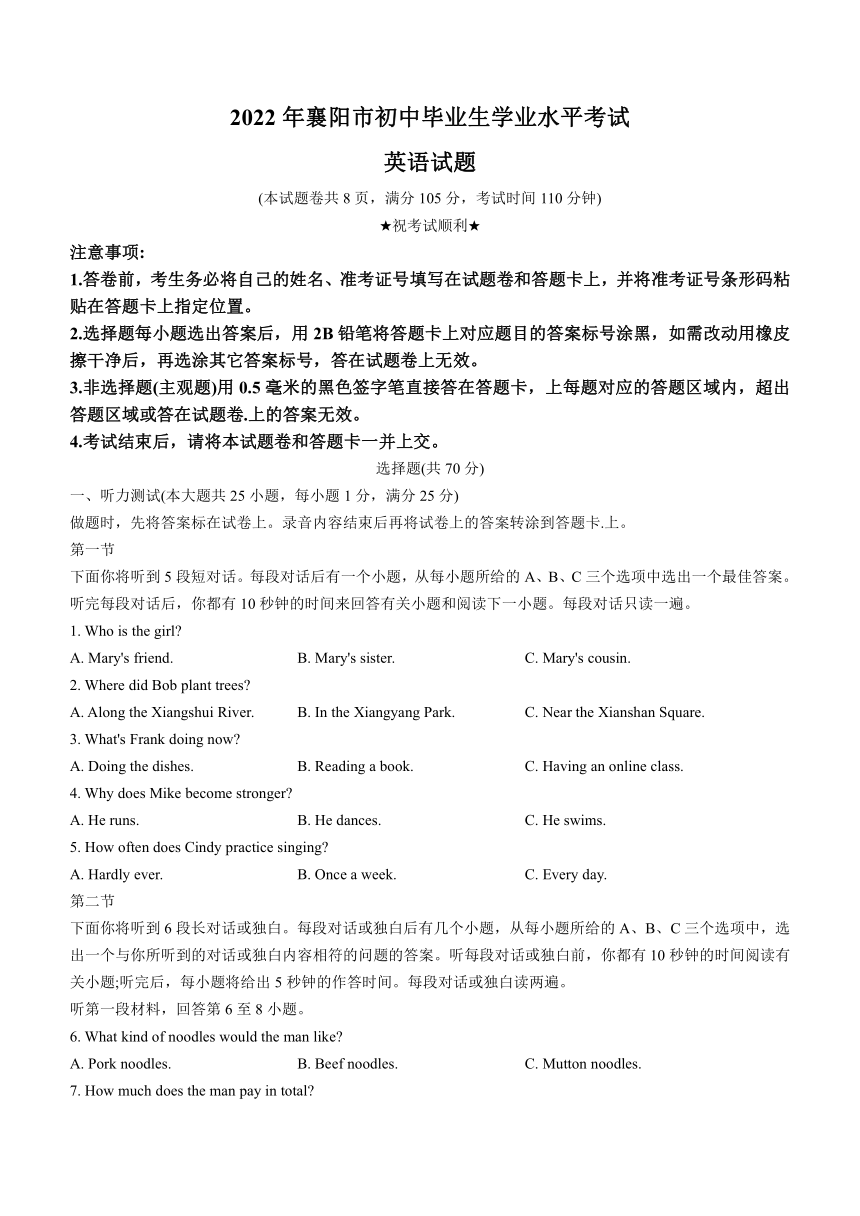 2022 年襄阳市初中毕业生学业水平考试

英语试题

(本试题卷共 8 页，满分 105 分，考试时间 110 分钟)

★祝考试顺利★

注意事项:

1.答卷前，考生务必将自己的姓名、准考证号填写在试题卷和答题卡上，并将准考证号条形码粘贴在答题卡上指定位置。

2.选择题每小题选出答案后，用 2B 铅笔将答题卡上对应题目的答案标号涂黑，如需改动用橡皮擦干净后，再选涂其它答案标号，答在试题卷上无效。

3.非选择题(主观题)用 0.5 毫米的黑色签字笔直接答在答题卡，上每题对应的答题区域内，超出答题区域或答在试题卷.上的答案无效。

4.考试结束后，请将本试题卷和答题卡一并上交。

选择题(共 70 分)

一、听力测试(本大题共 25 小题，每小题 1 分，满分 25 分)

做题时，先将答案标在试卷上。录音内容结束后再将试卷上的答案转涂到答题卡.上。

第一节

下面你将听到 5 段短对话。每段对话后有一个小题，从每小题所给的 A、B、C 三个选项中选出一个最佳答案。听完每段对话后，你都有 10 秒钟的时间来回答有关小题和阅读下一小题。每段对话只读一遍。

1. Who is the girl?

A. Mary's friend.
B. Mary's sister.
C. Mary's cousin.

2. Where did Bob plant trees?

A. Along the Xiangshui River.
B. In the Xiangyang Park.
C. Near the Xianshan Square.

3. What's Frank doing now?

A. Doing the dishes.
B. Reading a book.
C. Having an online class.

4. Why does Mike become stronger?

A. He runs.
B. He dances.
C. He swims.

5. How often does Cindy practice singing?

A. Hardly ever.
B. Once a week.
C. Every day.

第二节

下面你将听到 6 段长对话或独白。每段对话或独白后有几个小题，从每小题所给的 A、B、C 三个选项中，选出一个与你所听到的对话或独白内容相符的问题的答案。听每段对话或独白前，你都有 10 秒钟的时间阅读有关小题;听完后，每小题将给出 5 秒钟的作答时间。每段对话或独白读两遍。

听第一段材料，回答第 6 至 8 小题。

6. What kind of noodles would the man like?

A. Pork noodles.
B. Beef noodles.
C. Mutton noodles.

7. How much does the man pay in total?